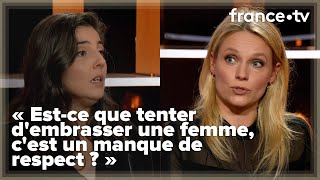 france•tv

« Est-ce que tenter d'embrasser une femme, c'est un manque de respect ? »